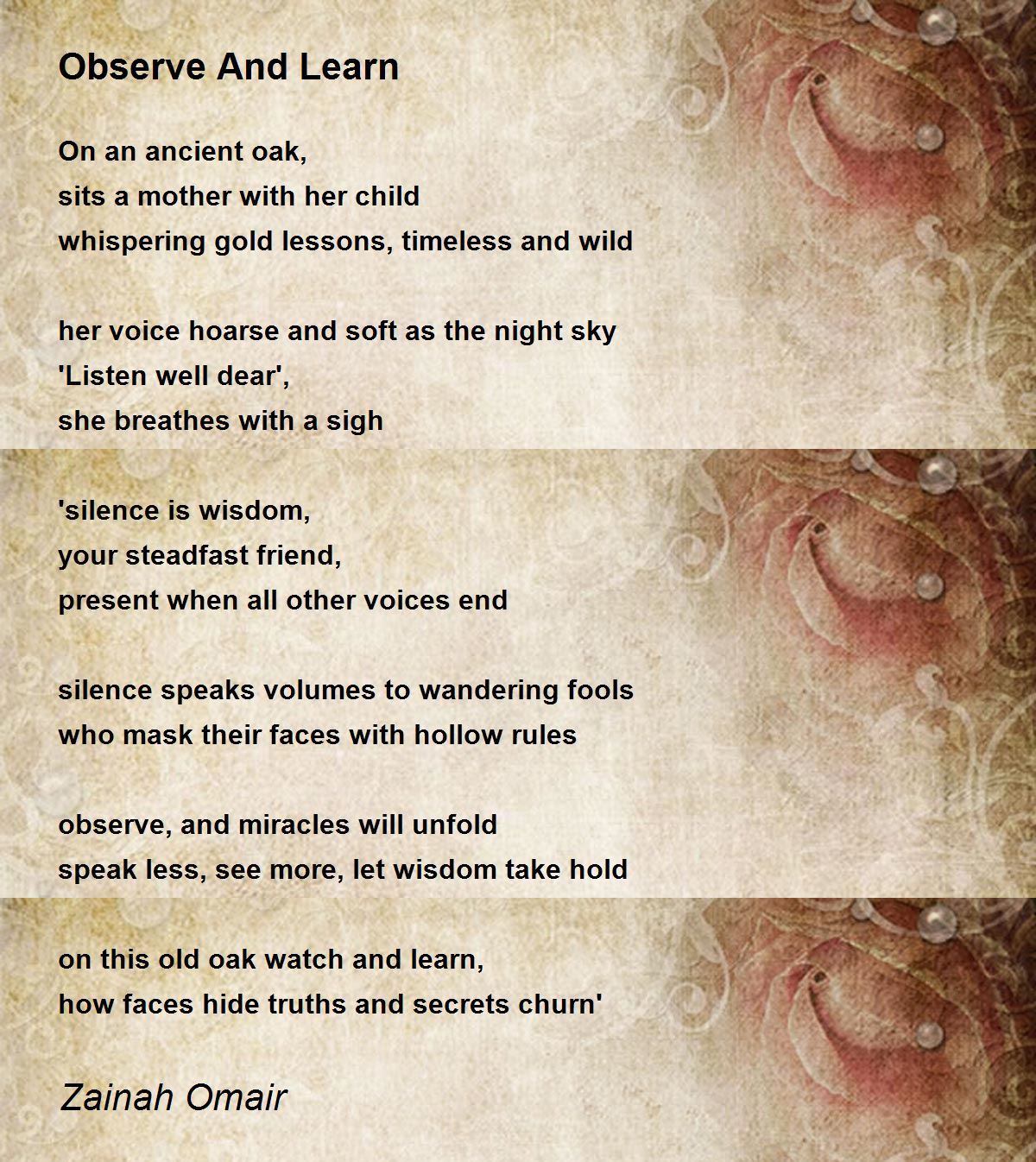 Observe And Learn

On an ancient oak,
sits a mother with her child
whispering gold lessons, timeless and wild

her voice hoarse and soft as the night sky
'Listen well dear',
she breathes with a sigh

'silence is wisdom,
your steadfast friend,
present when all other voices end

silence speaks volumes to wandering fools
who mask their faces with hollow rules

observe, and miracles will unfold
speak less, see more, let wisdom take hold

on this old oak watch and learn,
how faces hide truths and secrets churn'

Zainah Omair